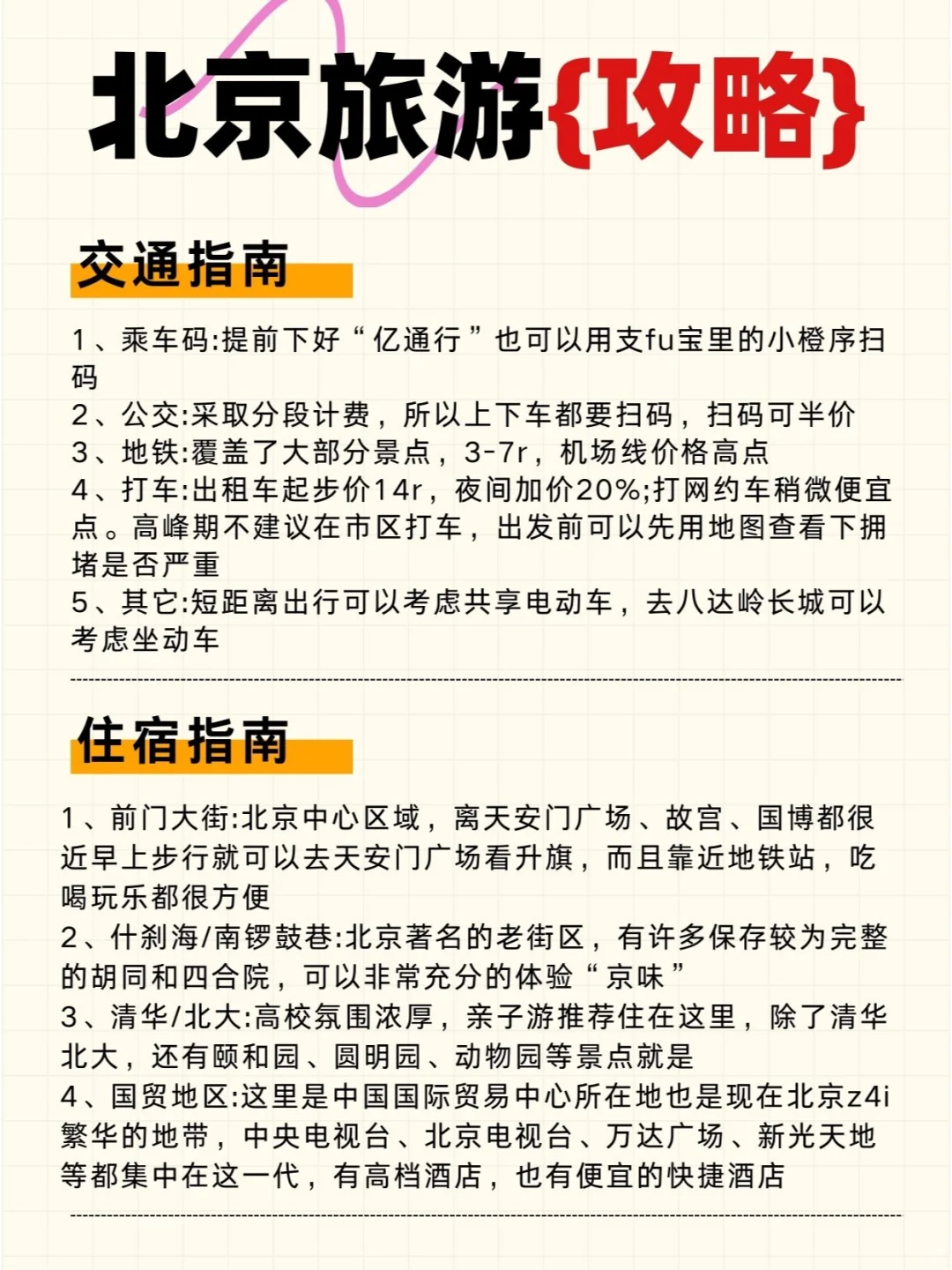 北京旅游{攻略}

交通指南

1、乘车码:提前下好“亿通行”也可以用支fu宝里的小橙序扫码
2、公交:采取分段计费，所以上下车都要扫码，扫码可半价
3、地铁:覆盖了大部分景点，3-7r，机场线价格高点
4、打车:出租车起步价14r，夜间加价20%;打网约车稍微便宜点。高峰期不建议在市区打车，出发前可以先用地图查看下拥堵是否严重
5、其它:短距离出行可以考虑共享电动车，去八达岭长城可以考虑坐动车

住宿指南

1、前门大街:北京中心区域，离天安门广场、故宫、国博都很近早上步行就可以去天安门广场看升旗，而且靠近地铁站，吃喝玩乐都很方便
2、什刹海/南锣鼓巷:北京著名的老街区，有许多保存较为完整的胡同和四合院，可以非常充分的体验“京味”
3、清华/北大:高校氛围浓厚，亲子游推荐住在这里，除了清华北大，还有颐和园、圆明园、动物园等景点就是
4、国贸地区:这里是中国国际贸易中心所在地也是现在北京z4i繁华的地带，中央电视台、北京电视台、万达广场、新光天地等都集中在这一代，有高档酒店，也有便宜的快捷酒店